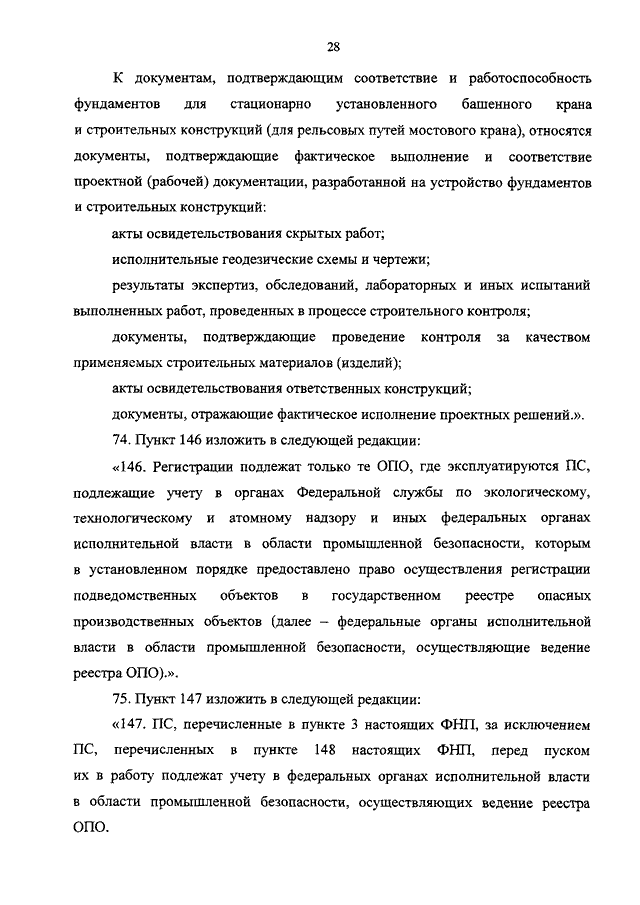 28

К документам, подтверждающим соответствие и работоспособность фундаментов для стационарно установленного башенного крана и строительных конструкций (для рельсовых путей мостового крана), относятся документы, подтверждающие фактическое выполнение и соответствие проектной (рабочей) документации, разработанной на устройство фундаментов и строительных конструкций:

акты освидетельствования скрытых работ;

исполнительные геодезические схемы и чертежи;

результаты экспертиз, обследований, лабораторных и иных испытаний выполненных работ, проведенных в процессе строительного контроля;

документы, подтверждающие проведение контроля за качеством применяемых строительных материалов (изделий);

акты освидетельствования ответственных конструкций;

документы, отражающие фактическое исполнение проектных решений.».

74. Пункт 146 изложить в следующей редакции:

«146. Регистрации подлежат только те ОПО, где эксплуатируются ПС, подлежащие учету в органах Федеральной службы по экологическому, технологическому и атомному надзору и иных федеральных органах исполнительной власти в области промышленной безопасности, которым в установленном порядке предоставлено право осуществления регистрации подведомственных объектов в государственном реестре опасных производственных объектов (далее – федеральные органы исполнительной власти в области промышленной безопасности, осуществляющие ведение реестра ОПО).».

75. Пункт 147 изложить в следующей редакции:

«147. ПС, перечисленные в пункте 3 настоящих ФНП, за исключением ПС, перечисленных в пункте 148 настоящих ФНП, перед пуском их в работу подлежат учету в федеральных органах исполнительной власти в области промышленной безопасности, осуществляющих ведение реестра ОПО.